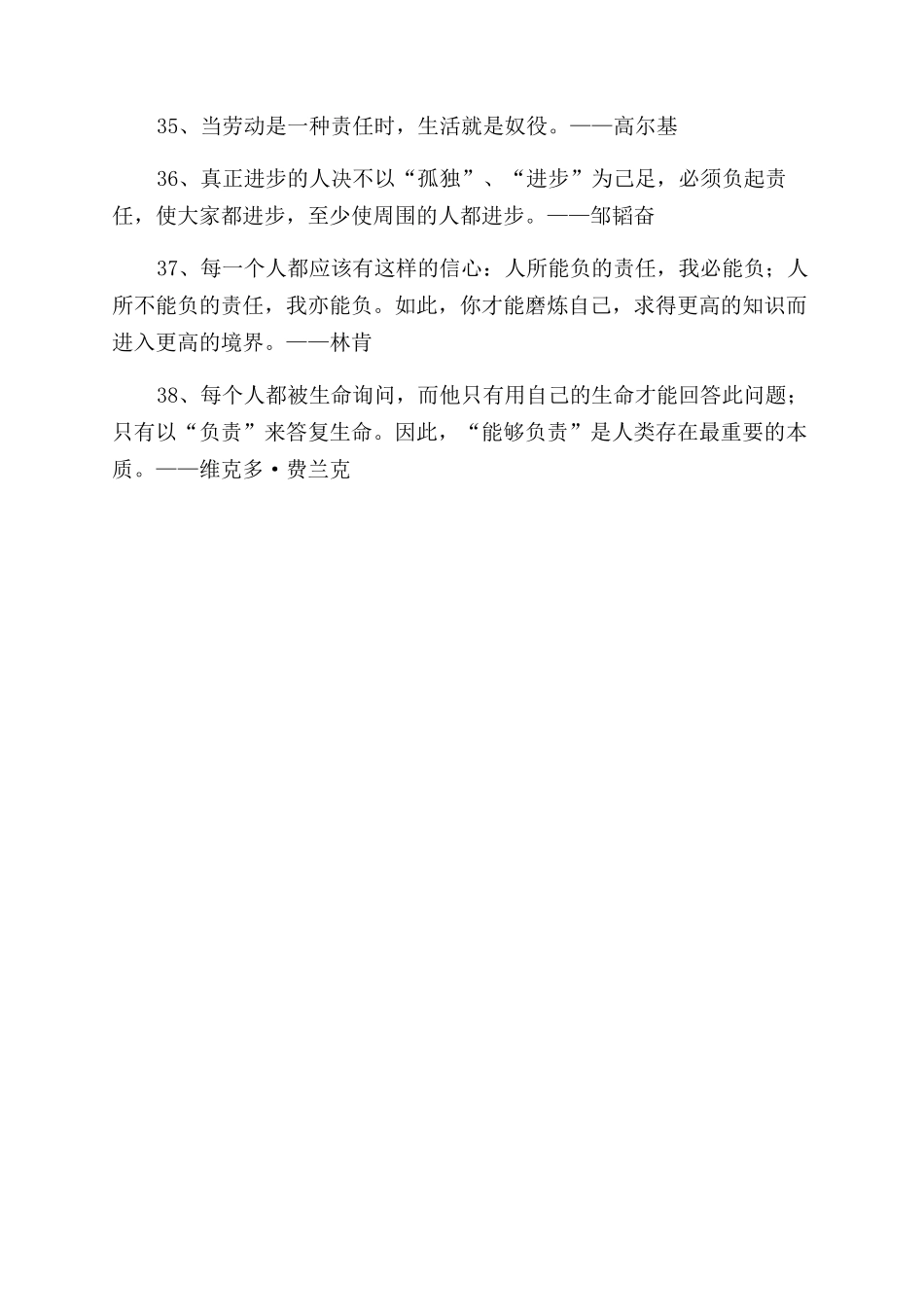 35、当劳动是一种责任时，生活就是奴役。——高尔基

36、真正进步的人决不以“孤独”、“进步”为己足，必须负起责任，使大家都进步，至少使周围的人都进步。——邹韬奋

37、每一个人都应该有这样的信心：人所能负的责任，我必能负；人所不能负的责任，我亦能负。如此，你才能磨炼自己，求得更高的知识而进入更高的境界。——林肯

38、每个人都被生命询问，而他只有用自己的生命才能回答此问题；只有以“负责”来答复生命。因此，“能够负责”是人类存在最重要的本质。——维克多·费兰克